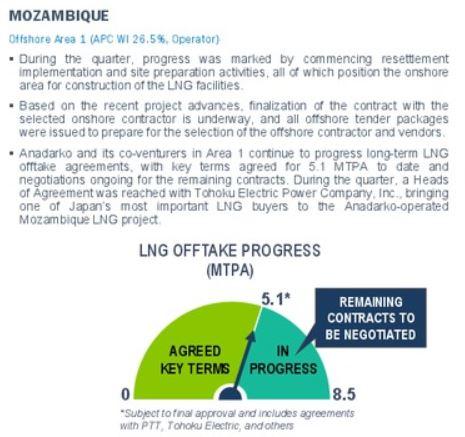 MOZAMBIQUE

Offshore Area 1 (APC WI 26.5%, Operator)

▪ During the quarter, progress was marked by commencing resettlement implementation and site preparation activities, all of which position the onshore area for construction of the LNG facilities.

▪ Based on the recent project advances, finalization of the contract with the selected onshore contractor is underway, and all offshore tender packages were issued to prepare for the selection of the offshore contractor and vendors.

▪ Anadarko and its co-venturers in Area 1 continue to progress long-term LNG offtake agreements, with key terms agreed for 5.1 MTPA to date and negotiations ongoing for the remaining contracts. During the quarter, a Heads of Agreement was reached with Tohoku Electric Power Company, Inc., bringing one of Japan's most important LNG buyers to the Anadarko-operated Mozambique LNG project.

LNG OFFTAKE PROGRESS
(MTPA)

5.1*

REMAINING CONTRACTS TO BE NEGOTIATED

AGREED KEY TERMS

IN PROGRESS

0

8.5

*Subject to final approval and includes agreements with PTT, Tohoku Electric, and others